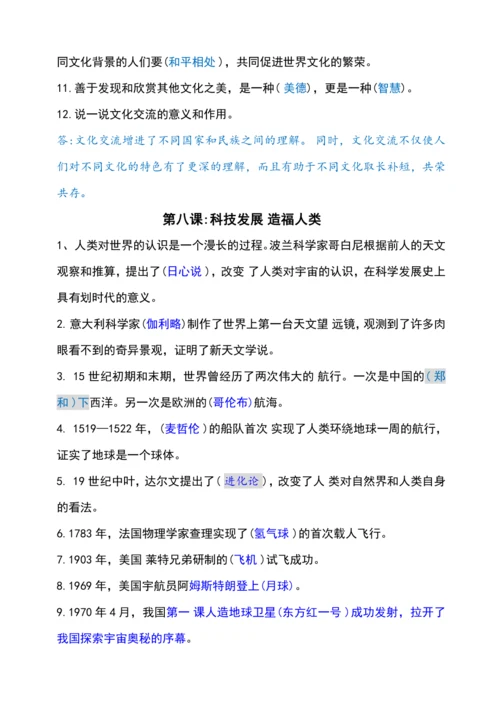 同文化背景的人们要(和平相处)，共同促进世界文化的繁荣。

11. 善于发现和欣赏其他文化之美，是一种(美德)，更是一种(智慧)。

12. 说一说文化交流的意义和作用。

答:文化交流增进了不同国家和民族之间的理解。同时，文化交流不仅使人们对不同文化的特色有了更深的理解，而且有助于不同文化取长补短，共荣共存。

第八课:科技发展 造福人类

1、人类对世界的认识是一个漫长的过程。波兰科学家哥白尼根据前人的天文观察和推算，提出了(日心说)，改变 了人类对宇宙的认识，在科学发展史上具有划时代的意义。

2. 意大利科学家(伽利略)制作了世界上第一台天文望 远镜，观测到了许多肉眼看不到的奇异景观，证明了新天文学说。

3. 15 世纪初期和末期，世界曾经历了两次伟大的 航行。一次是中国的(郑和)下西洋。另一次是欧洲的(哥伦布)航海。

4. 1519—1522 年，(麦哲伦)的船队首次 实现了人类环绕地球一周的航行，证实了地球是一个球体。

5. 19 世纪中叶，达尔文提出了(进化论)，改变了人 类对自然界和人类自身的看法。

6. 1783 年，法国物理学家查理实现了(氢气球)的首次载人飞行。

7. 1903 年，美国 莱特兄弟研制的(飞机)试飞成功。

8. 1969 年，美国宇航员阿姆斯特朗登上(月球)。

9. 1970 年 4 月，我国第一 课人造地球卫星(东方红一号)成功发射，拉开了我国探索宇宙奥秘的序幕。